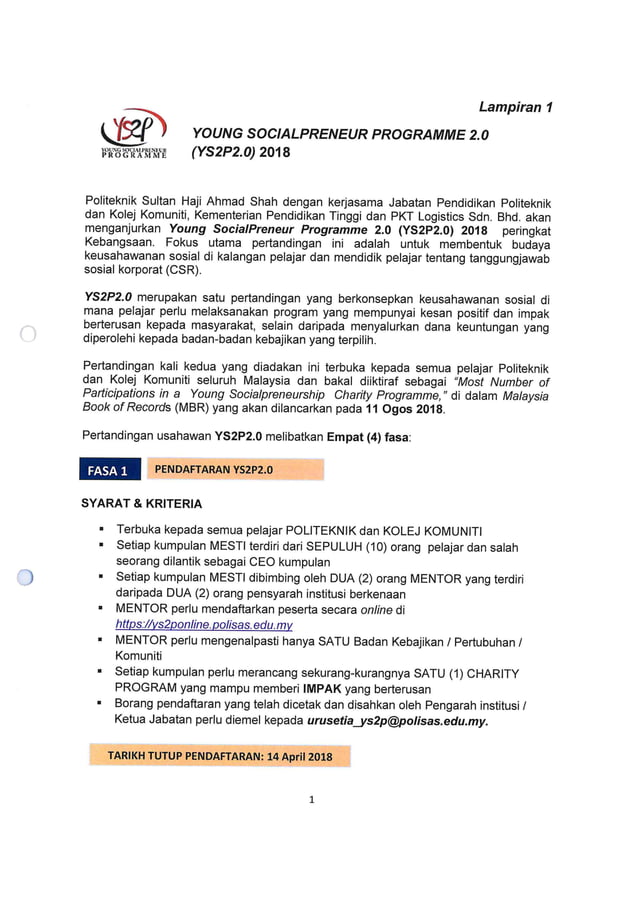 Lampiran 1

YS2P
YOUNG SOCIALPRENEUR PROGRAMME

YOUNG SOCIALPRENEUR PROGRAMME 2.0 (YS2P2.0) 2018

Politeknik Sultan Haji Ahmad Shah dengan kerjasama Jabatan Pendidikan Politeknik dan Kolej Komuniti, Kementerian Pendidikan Tinggi dan PKT Logistics Sdn. Bhd. akan menganjurkan Young SocialPreneur Programme 2.0 (YS2P2.0) 2018 peringkat Kebangsaan. Fokus utama pertandingan ini adalah untuk membentuk budaya keusahawanan sosial di kalangan pelajar dan mendidik pelajar tentang tanggungjawab sosial korporat (CSR).

YS2P2.0 merupakan satu pertandingan yang berkonsepkan keusahawanan sosial di mana pelajar perlu melaksanakan program yang mempunyai kesan positif dan impak berterusan kepada masyarakat, selain daripada menyalurkan dana keuntungan yang diperolehi kepada badan-badan kebajikan yang terpilih.

Pertandingan kali kedua yang diadakan ini terbuka kepada semua pelajar Politeknik dan Kolej Komuniti seluruh Malaysia dan bakal diiktiraf sebagai "Most Number of Participations in a Young Socialpreneurship Charity Programme," di dalam Malaysia Book of Records (MBR) yang akan dilancarkan pada 11 Ogos 2018.

Pertandingan usahawan YS2P2.0 melibatkan Empat (4) fasa:

FASA 1 PENDAFTARAN YS2P2.0

SYARAT & KRITERIA

▪ Terbuka kepada semua pelajar POLITEKNIK dan KOLEJ KOMUNITI
▪ Setiap kumpulan MESTI terdiri dari SEPULUH (10) orang pelajar dan salah seorang dilantik sebagai CEO kumpulan
▪ Setiap kumpulan MESTI dibimbing oleh DUA (2) orang MENTOR yang terdiri daripada DUA (2) orang pensyarah institusi berkenaan
▪ MENTOR perlu mendaftarkan peserta secara online di https://ys2ponline.polisas.edu.my
▪ MENTOR perlu mengenalpasti hanya SATU Badan Kebajikan / Pertubuhan / Komuniti
▪ Setiap kumpulan perlu merancang sekurang-kurangnya SATU (1) CHARITY PROGRAM yang mampu memberi IMPAK yang berterusan
▪ Borang pendaftaran yang telah dicetak dan disahkan oleh Pengarah institusi / Ketua Jabatan perlu diemel kepada urusetia_ys2p@polisas.edu.my.

TARIKH TUTUP PENDAFTARAN: 14 April 2018

1